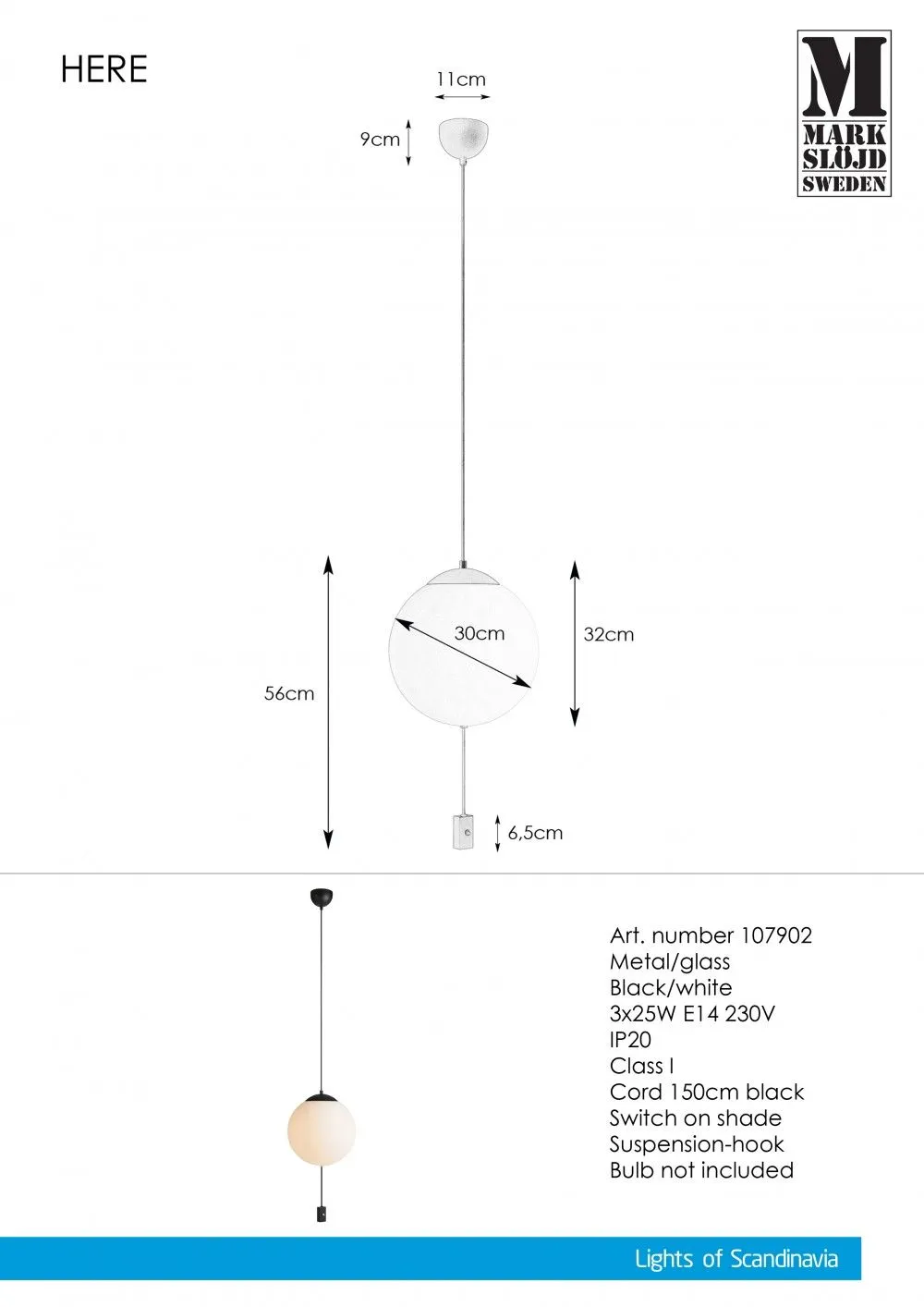 HERE

M
MARK
SLÖJD
SWEDEN

11cm

9cm

30cm

32cm

56cm

6,5cm

Art. number 107902
Metal/glass
Black/white
3x25W E14 230V
IP20
Class I
Cord 150cm black
Switch on shade
Suspension-hook
Bulb not included

Lights of Scandinavia